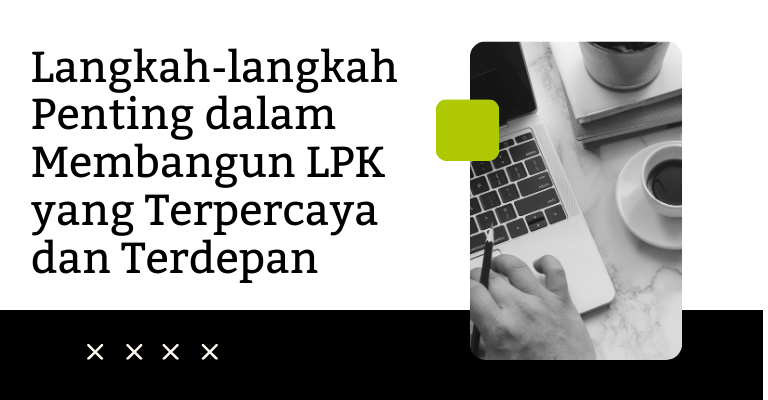 Langkah-langkah Penting dalam Membangun LPK yang Terpercaya dan Terdepan

× × × ×